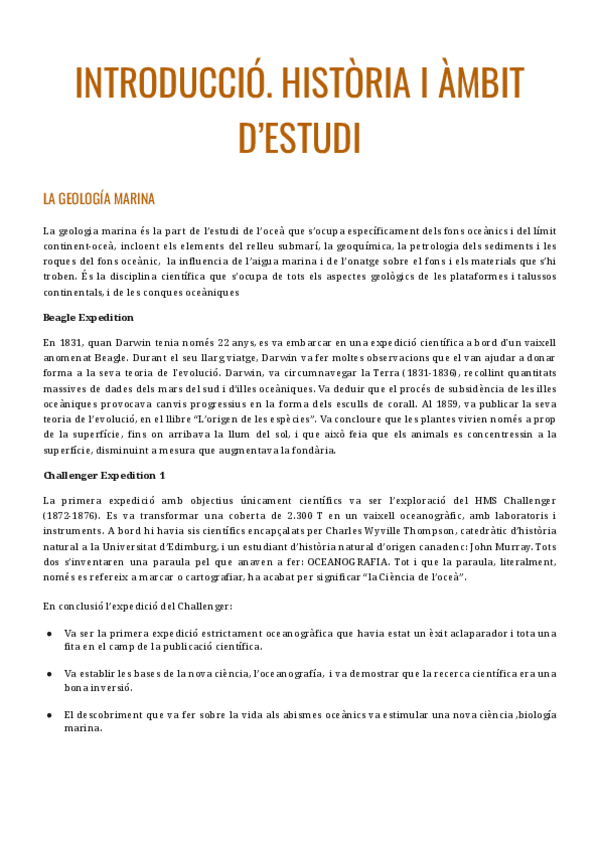 INTRODUCCIÓ. HISTÒRIA I ÀMBIT D'ESTUDI

LA GEOLOGÍA MARINA

La geologia marina és la part de l'estudi de l'oceà que s'ocupa específicament dels fons oceànics i del límit continent-oceà, incloent els elements del relleu submarí, la geoquímica, la petrologia dels sediments i les roques del fons oceànic, la influencia de l'aigua marina i de l'onatge sobre el fons i els materials que s'hi troben. És la disciplina científica que s'ocupa de tots els aspectes geològics de les plataformes i talussos continentals, i de les conques oceàniques

Beagle Expedition

En 1831, quan Darwin tenia només 22 anys, es va embarcar en una expedició científica a bord d'un vaixell anomenat Beagle. Durant el seu llarg viatge, Darwin va fer moltes observacions que el van ajudar a donar forma a la seva teoria de l'evolució. Darwin, va circumnavegar la Terra (1831-1836), recollint quantitats massives de dades dels mars del sud i d'illes oceàniques. Va deduir que el procés de subsidència de les illes oceàniques provocava canvis progressius en la forma dels esculls de corall. Al 1859, va publicar la seva teoria de l'evolució, en el llibre "L'origen de les espècies". Va concloure que les plantes vivien només a prop de la superfície, fins on arribava la llum del sol, i que això feia que els animals es concentressin a la superfície, disminuint a mesura que augmentava la fondària.

Challenger Expedition 1

La primera expedició amb objectius únicament científics va ser l'exploració del HMS Challenger (1872-1876). Es va transformar una coberta de 2.300 T en un vaixell oceanogràfic, amb laboratoris i instruments. A bord hi havia sis científics encapçalats per Charles Wyville Thompson, catedràtic d'història natural a la Universitat d'Edimburg, i un estudiant d'història natural d'origen canadenc: John Murray. Tots dos s'inventaren una paraula pel que anaven a fer: OCEANOGRAFIA. Tot i que la paraula, literalment, només es refereix a marcar o cartografiar, ha acabat per significar "la Ciència de l'oceà".

En conclusió l'expedició del Challenger:

● Va ser la primera expedició estrictament oceanogràfica que havia estat un èxit aclaparador i tota una fita en el camp de la publicació científica.

● Va establir les bases de la nova ciència, l'oceanografía, i va demostrar que la recerca científica era una bona inversió.

● El descobriment que va fer sobre la vida als abismes oceànics va estimular una nova ciència ,biologia marina.